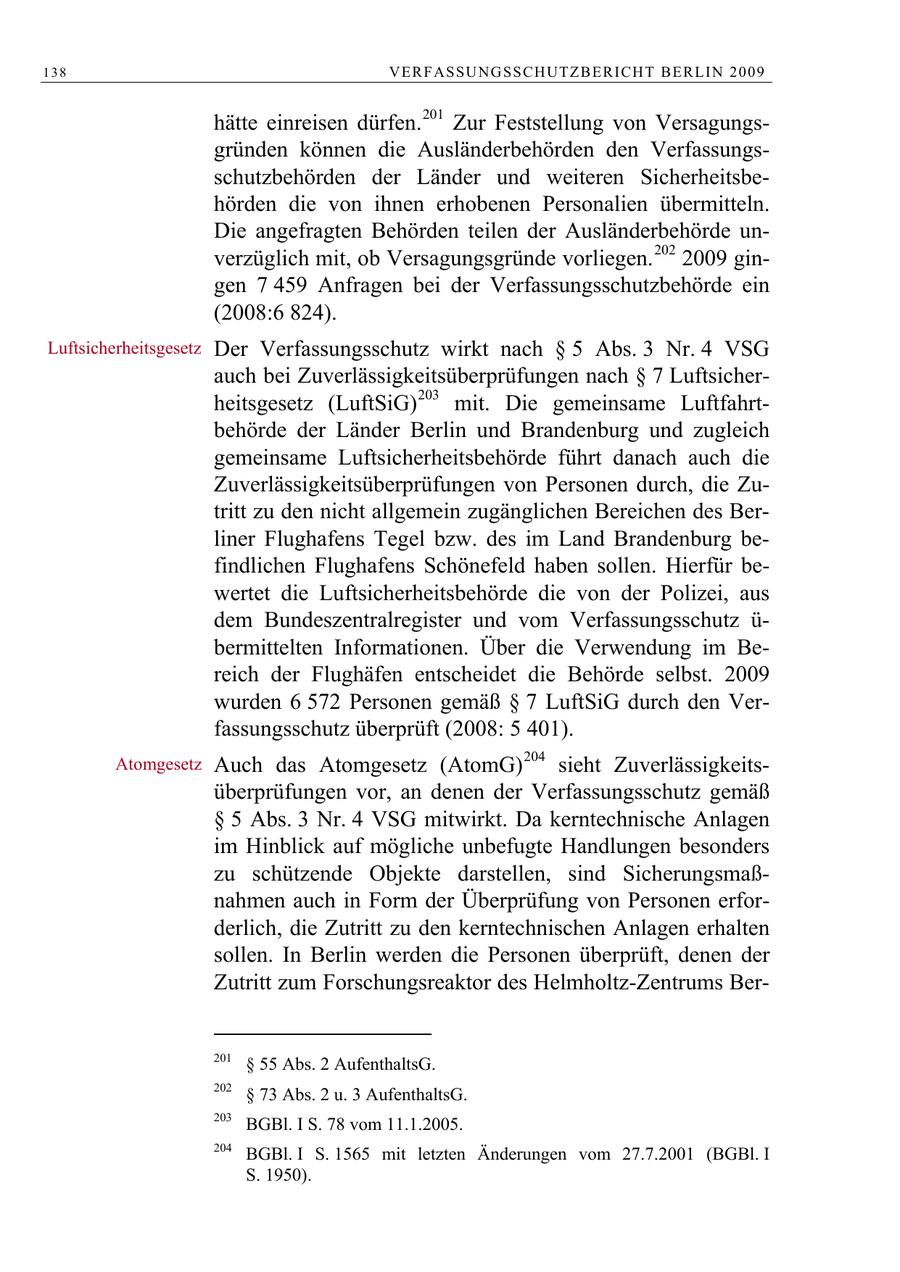 138 VERFASSUNGSSCHUTZBERICHT BERLIN 2009

hätte einreisen dürfen.$^{201}$ Zur Feststellung von Versagungsgründen können die Ausländerbehörden den Verfassungsschutzbehörden der Länder und weiteren Sicherheitsbehörden die von ihnen erhobenen Personalien übermitteln. Die angefragten Behörden teilen der Ausländerbehörde unverzüglich mit, ob Versagungsgründe vorliegen.$^{202}$ 2009 gingen 7 459 Anfragen bei der Verfassungsschutzbehörde ein (2008:6 824).

Luftsicherheitsgesetz

Der Verfassungsschutz wirkt nach § 5 Abs. 3 Nr. 4 VSG auch bei Zuverlässigkeitsüberprüfungen nach § 7 Luftsicherheitsgesetz (LuftSiG)$^{203}$ mit. Die gemeinsame Luftfahrtbehörde der Länder Berlin und Brandenburg und zugleich gemeinsame Luftsicherheitsbehörde führt danach auch die Zuverlässigkeitsüberprüfungen von Personen durch, die Zutritt zu den nicht allgemein zugänglichen Bereichen des Berliner Flughafens Tegel bzw. des im Land Brandenburg befindlichen Flughafens Schönefeld haben sollen. Hierfür bewertet die Luftsicherheitsbehörde die von der Polizei, aus dem Bundeszentralregister und vom Verfassungsschutz übermittelten Informationen. Über die Verwendung im Bereich der Flughäfen entscheidet die Behörde selbst. 2009 wurden 6 572 Personen gemäß § 7 LuftSiG durch den Verfassungsschutz überprüft (2008: 5 401).

Atomgesetz

Auch das Atomgesetz (AtomG)$^{204}$ sieht Zuverlässigkeitsüberprüfungen vor, an denen der Verfassungsschutz gemäß § 5 Abs. 3 Nr. 4 VSG mitwirkt. Da kerntechnische Anlagen im Hinblick auf mögliche unbefugte Handlungen besonders zu schützende Objekte darstellen, sind Sicherungsmaßnahmen auch in Form der Überprüfung von Personen erforderlich, die Zutritt zu den kerntechnischen Anlagen erhalten sollen. In Berlin werden die Personen überprüft, denen der Zutritt zum Forschungsreaktor des Helmholtz-Zentrums Ber-

$^{201}$ § 55 Abs. 2 AufenthaltsG.

$^{202}$ § 73 Abs. 2 u. 3 AufenthaltsG.

$^{203}$ BGBl. I S. 78 vom 11.1.2005.

$^{204}$ BGBl. I S. 1565 mit letzten Änderungen vom 27.7.2001 (BGBl. I S. 1950).